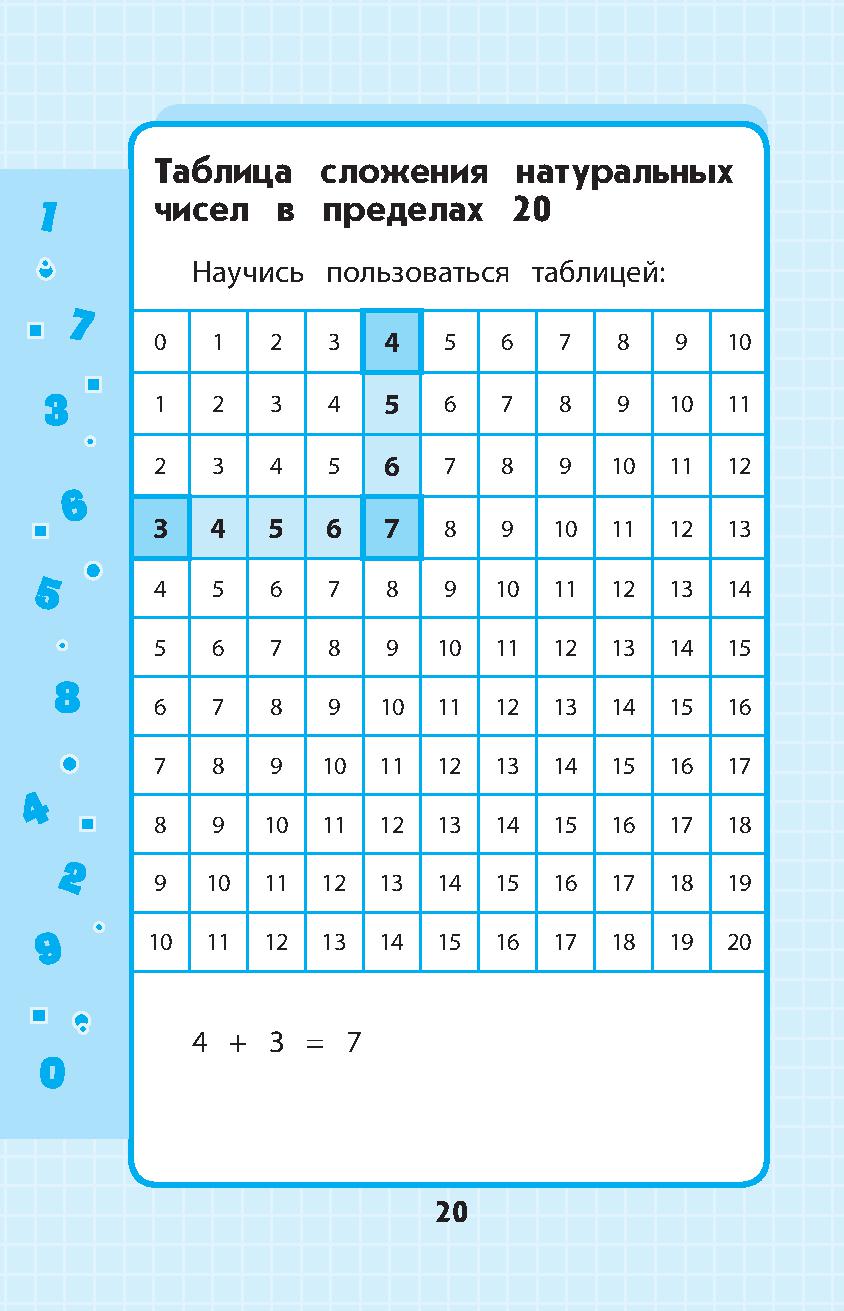 1
7
3
6
5
8
4
2
9
0

Таблица сложения натуральных чисел в пределах 20

Научись пользоваться таблицей:

| 0 | 1 | 2 | 3 | 4 | 5 | 6 | 7 | 8 | 9 | 10 |
|---|---|---|---|---|---|---|---|---|---|---|
| 1 | 2 | 3 | 4 | 5 | 6 | 7 | 8 | 9 | 10 | 11 |
| 2 | 3 | 4 | 5 | 6 | 7 | 8 | 9 | 10 | 11 | 12 |
| 3 | 4 | 5 | 6 | 7 | 8 | 9 | 10 | 11 | 12 | 13 |
| 4 | 5 | 6 | 7 | 8 | 9 | 10 | 11 | 12 | 13 | 14 |
| 5 | 6 | 7 | 8 | 9 | 10 | 11 | 12 | 13 | 14 | 15 |
| 6 | 7 | 8 | 9 | 10 | 11 | 12 | 13 | 14 | 15 | 16 |
| 7 | 8 | 9 | 10 | 11 | 12 | 13 | 14 | 15 | 16 | 17 |
| 8 | 9 | 10 | 11 | 12 | 13 | 14 | 15 | 16 | 17 | 18 |
| 9 | 10 | 11 | 12 | 13 | 14 | 15 | 16 | 17 | 18 | 19 |
| 10 | 11 | 12 | 13 | 14 | 15 | 16 | 17 | 18 | 19 | 20 |

$4 + 3 = 7$

20